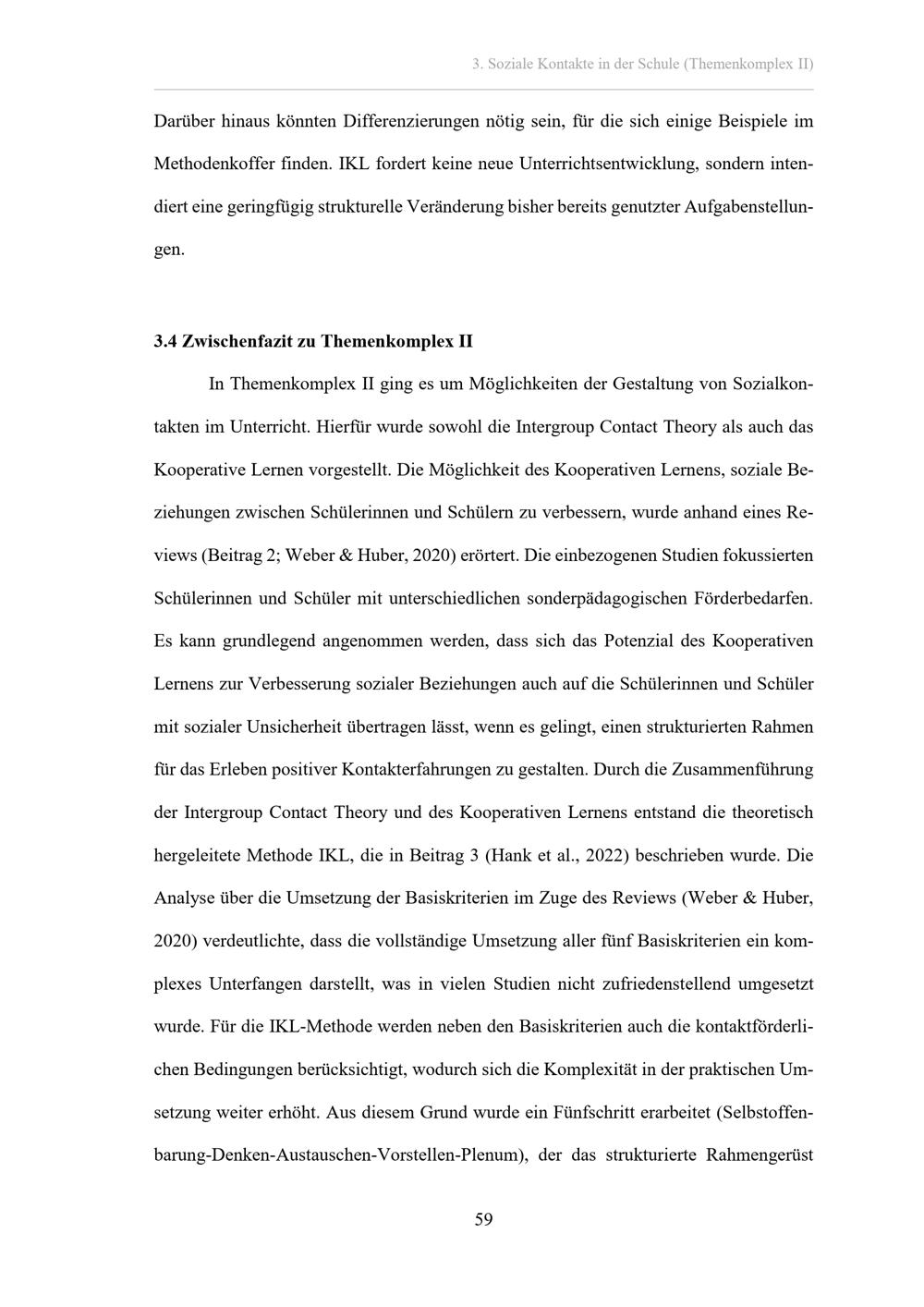 3. Soziale Kontakte in der Schule (Themenkomplex II)

Darüber hinaus könnten Differenzierungen nötig sein, für die sich einige Beispiele im Methodenkoffer finden. IKL fordert keine neue Unterrichtsentwicklung, sondern intendiert eine geringfügig strukturelle Veränderung bisher bereits genutzter Aufgabenstellungen.

3.4 Zwischenfazit zu Themenkomplex II

In Themenkomplex II ging es um Möglichkeiten der Gestaltung von Sozialkontakten im Unterricht. Hierfür wurde sowohl die Intergroup Contact Theory als auch das Kooperative Lernen vorgestellt. Die Möglichkeit des Kooperativen Lernens, soziale Beziehungen zwischen Schülerinnen und Schülern zu verbessern, wurde anhand eines Reviews (Beitrag 2; Weber & Huber, 2020) erörtert. Die einbezogenen Studien fokussierten Schülerinnen und Schüler mit unterschiedlichen sonderpädagogischen Förderbedarfen. Es kann grundlegend angenommen werden, dass sich das Potenzial des Kooperativen Lernens zur Verbesserung sozialer Beziehungen auch auf die Schülerinnen und Schüler mit sozialer Unsicherheit übertragen lässt, wenn es gelingt, einen strukturierten Rahmen für das Erleben positiver Kontakterfahrungen zu gestalten. Durch die Zusammenführung der Intergroup Contact Theory und des Kooperativen Lernens entstand die theoretisch hergeleitete Methode IKL, die in Beitrag 3 (Hank et al., 2022) beschrieben wurde. Die Analyse über die Umsetzung der Basiskriterien im Zuge des Reviews (Weber & Huber, 2020) verdeutlichte, dass die vollständige Umsetzung aller fünf Basiskriterien ein komplexes Unterfangen darstellt, was in vielen Studien nicht zufriedenstellend umgesetzt wurde. Für die IKL-Methode werden neben den Basiskriterien auch die kontaktförderlichen Bedingungen berücksichtigt, wodurch sich die Komplexität in der praktischen Umsetzung weiter erhöht. Aus diesem Grund wurde ein Fünfschritt erarbeitet (Selbstoffenbarung-Denken-Austauschen-Vorstellen-Plenum), der das strukturierte Rahmengerüst

59